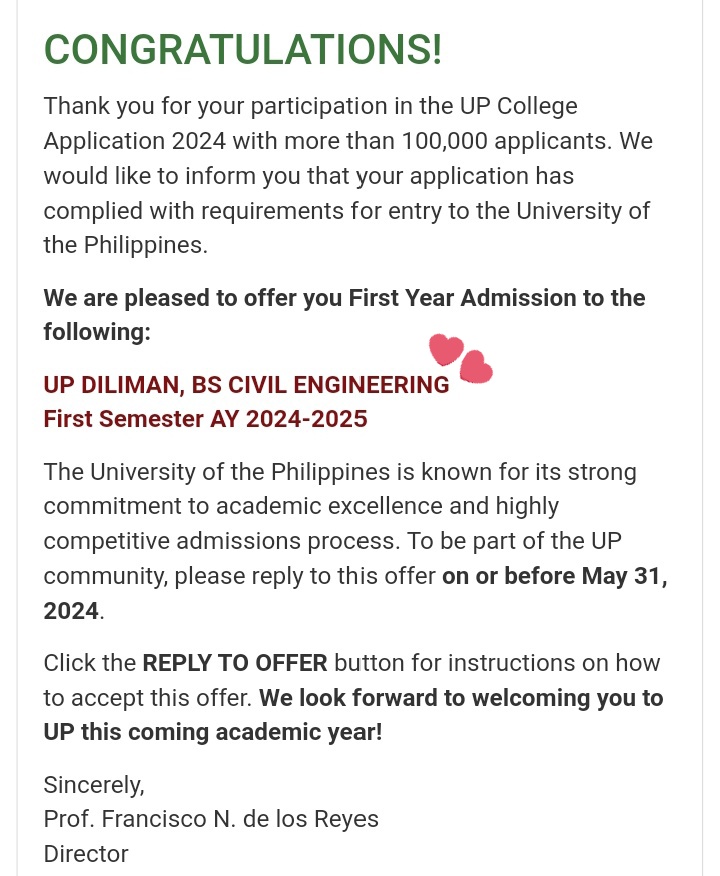 CONGRATULATIONS!

Thank you for your participation in the UP College Application 2024 with more than 100,000 applicants. We would like to inform you that your application has complied with requirements for entry to the University of the Philippines.

We are pleased to offer you First Year Admission to the following:

UP DILIMAN, BS CIVIL ENGINEERING
First Semester AY 2024-2025

The University of the Philippines is known for its strong commitment to academic excellence and highly competitive admissions process. To be part of the UP community, please reply to this offer on or before May 31, 2024.

Click the REPLY TO OFFER button for instructions on how to accept this offer. We look forward to welcoming you to UP this coming academic year!

Sincerely,
Prof. Francisco N. de los Reyes
Director